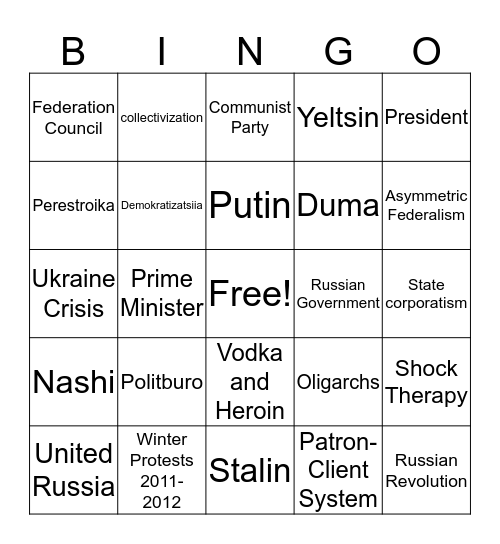 | B | I | N | G | O |
|---|---|---|---|---|
| Federation Council | collectivization | Communist Party | Yeltsin | President |
| Perestroika | Demokratizatsiia | Putin | Duma | Asymmetric Federalism |
| Ukraine Crisis | Prime Minister | Free! | Russian Government | State corporatism |
| Nashi | Politburo | Vodka and Heroin | Oligarchs | Shock Therapy |
| United Russia | Winter Protests 2011-2012 | Stalin | Patron-Client System | Russian Revolution |